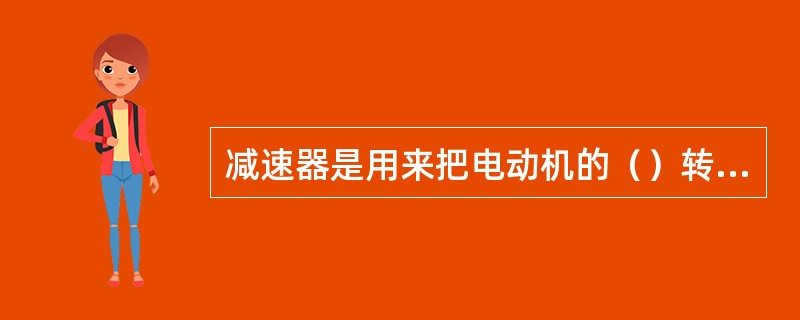 减速器是用来把电动机的（）转...